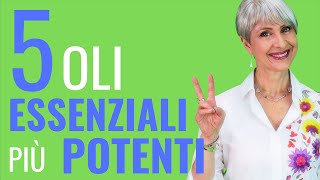 5 OLI
ESSENZIALI
PIÙ POTENTI